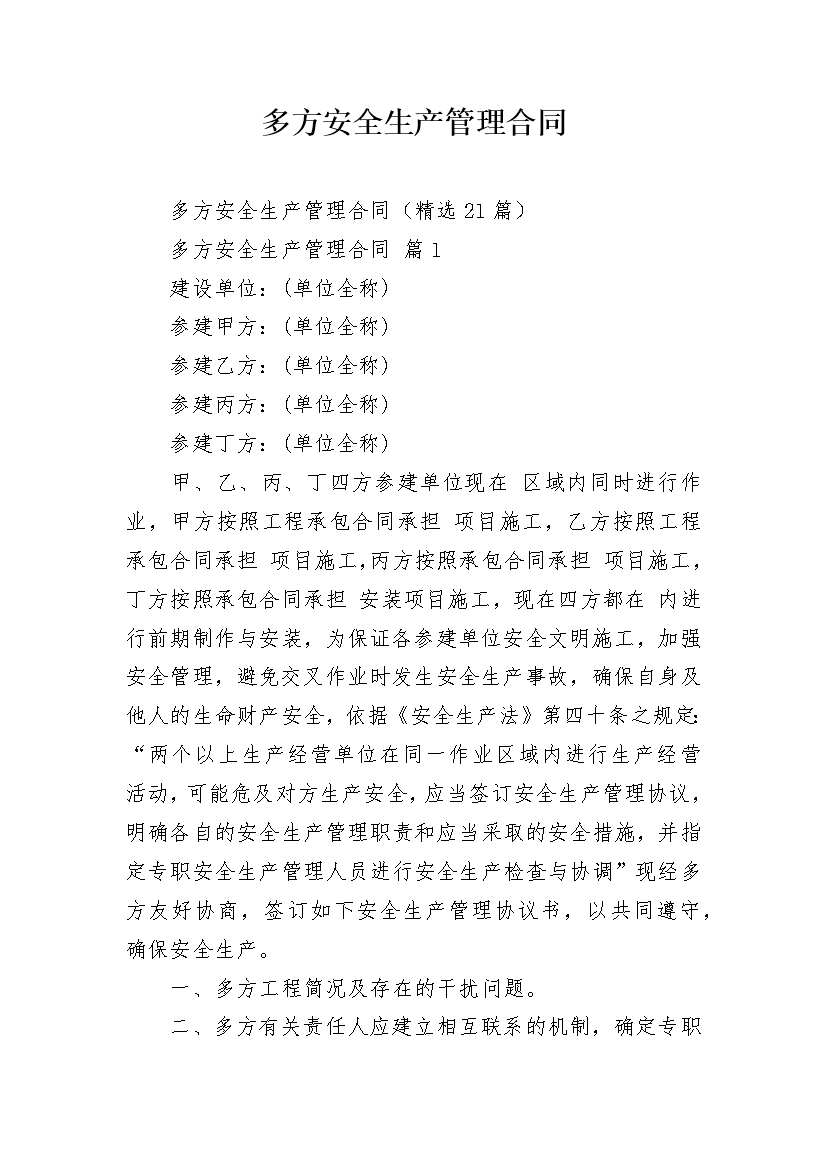 多方安全生产管理合同

多方安全生产管理合同（精选21篇）

多方安全生产管理合同 篇1

建设单位：（单位全称）

参建甲方：（单位全称）

参建乙方：（单位全称）

参建丙方：（单位全称）

参建丁方：（单位全称）

甲、乙、丙、丁四方参建单位现在 区域内同时进行作业，甲方按照工程承包合同承担 项目施工，乙方按照工程承包合同承担 项目施工,丙方按照承包合同承担 项目施工，丁方按照承包合同承担 安装项目施工，现在四方都在 内进行前期制作与安装，为保证各参建单位安全文明施工，加强安全管理，避免交叉作业时发生安全生产事故，确保自身及他人的生命财产安全，依据《安全生产法》第四十条之规定:“两个以上生产经营单位在同一作业区域内进行生产经营活动，可能危及对方生产安全，应当签订安全生产管理协议，明确各自的安全生产管理职责和应当采取的安全措施，并指定专职安全生产管理人员进行安全生产检查与协调”现经多方友好协商，签订如下安全生产管理协议书，以共同遵守，确保安全生产。

一、多方工程简况及存在的干扰问题。

二、多方有关责任人应建立相互联系的机制，确定专职